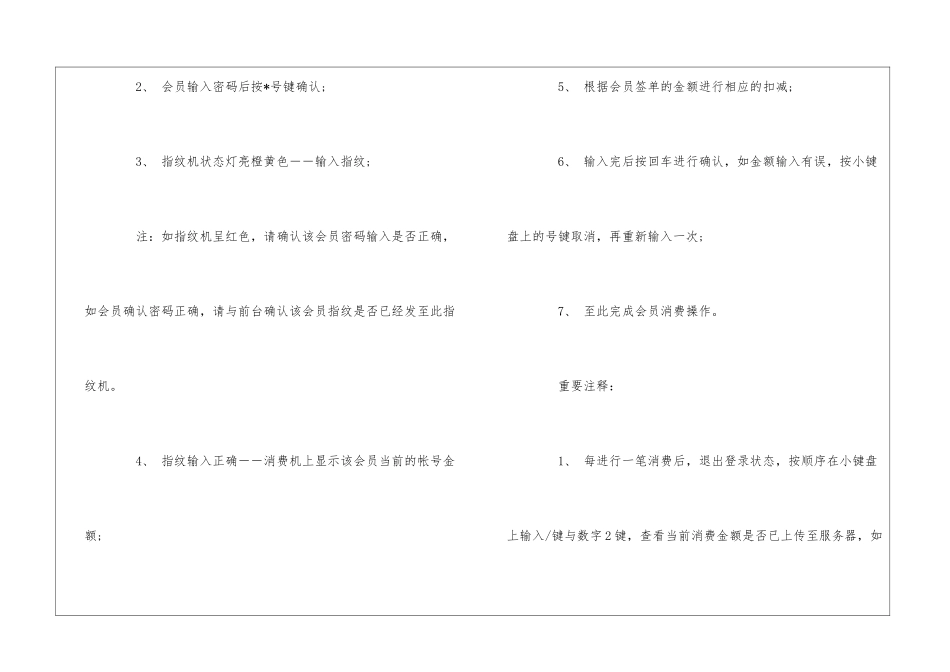 2、会员输入密码后按*号键确认；

3、指纹机状态灯亮橙黄色——输入指纹；

注：如指纹机呈红色，请确认该会员密码输入是否正确，如会员确认密码正确，请与前台确认该会员指纹是否已经发至此指纹机。

4、指纹输入正确——消费机上显示该会员当前的帐号金额；

5、根据会员签单的金额进行相应的扣减；

6、输入完后按回车进行确认，如金额输入有误，按小键盘上的号键取消，再重新输入一次；

7、至此完成会员消费操作。

重要注释：

1、每进行一笔消费后，退出登录状态，按顺序在小键盘上输入/键与数字2键，查看当前消费金额是否已上传至服务器，如